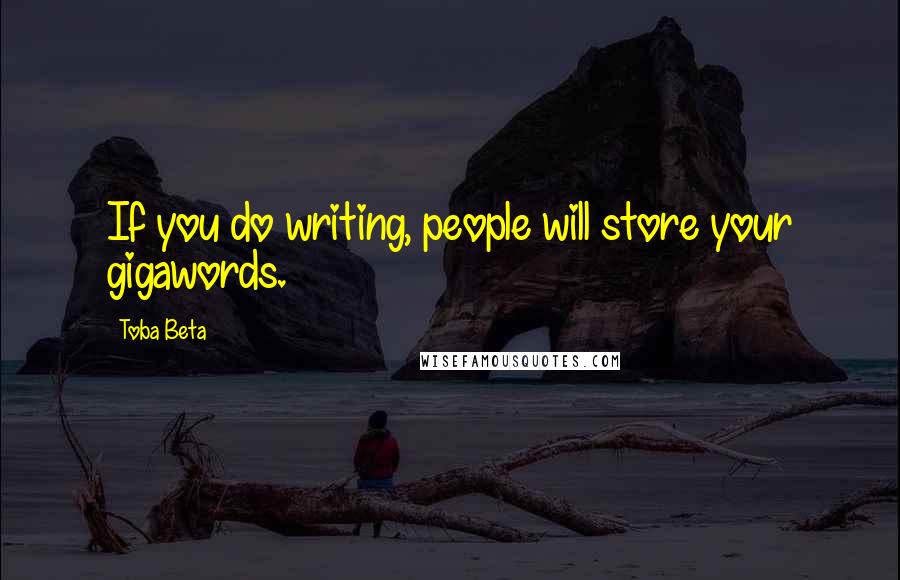 If you do writing, people will store your gigawords.

Toba Beta

WISEFAMOUSQUOTES.COM